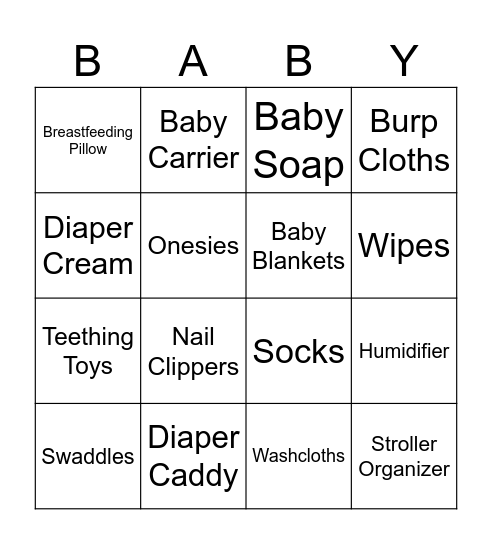 | B | A | B | Y |
|---|---|---|---|
| Breastfeeding Pillow | Baby Carrier | Baby Soap | Burp Cloths |
| Diaper Cream | Onesies | Baby Blankets | Wipes |
| Teething Toys | Nail Clippers | Socks | Humidifier |
| Swaddles | Diaper Caddy | Washcloths | Stroller Organizer |